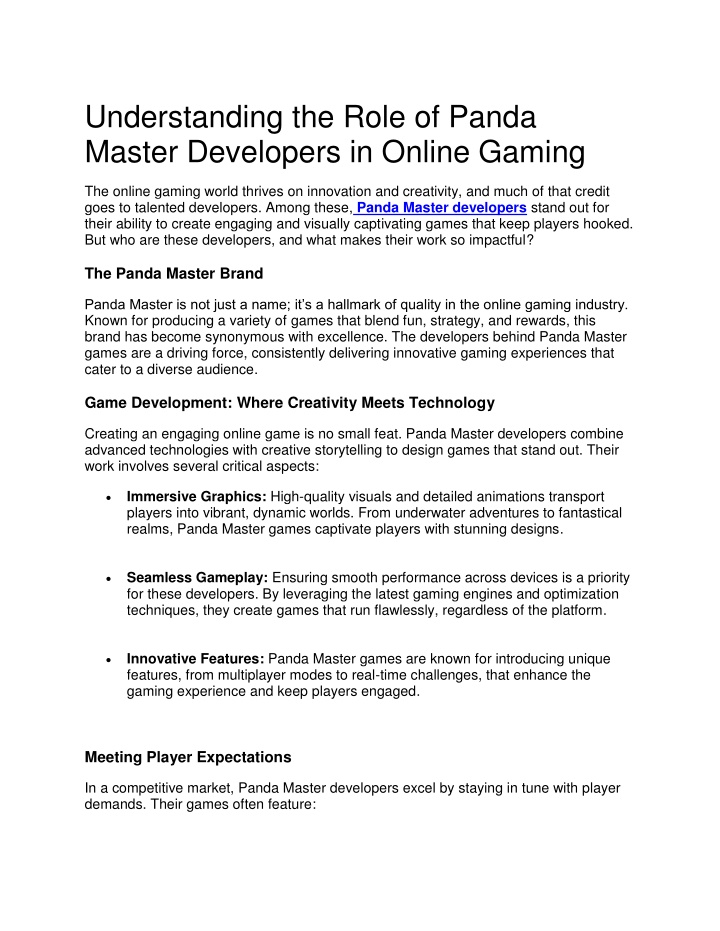 Understanding the Role of Panda Master Developers in Online Gaming

The online gaming world thrives on innovation and creativity, and much of that credit goes to talented developers. Among these, Panda Master developers stand out for their ability to create engaging and visually captivating games that keep players hooked. But who are these developers, and what makes their work so impactful?

The Panda Master Brand

Panda Master is not just a name; it's a hallmark of quality in the online gaming industry. Known for producing a variety of games that blend fun, strategy, and rewards, this brand has become synonymous with excellence. The developers behind Panda Master games are a driving force, consistently delivering innovative gaming experiences that cater to a diverse audience.

Game Development: Where Creativity Meets Technology

Creating an engaging online game is no small feat. Panda Master developers combine advanced technologies with creative storytelling to design games that stand out. Their work involves several critical aspects:

• Immersive Graphics: High-quality visuals and detailed animations transport players into vibrant, dynamic worlds. From underwater adventures to fantastical realms, Panda Master games captivate players with stunning designs.

• Seamless Gameplay: Ensuring smooth performance across devices is a priority for these developers. By leveraging the latest gaming engines and optimization techniques, they create games that run flawlessly, regardless of the platform.

• Innovative Features: Panda Master games are known for introducing unique features, from multiplayer modes to real-time challenges, that enhance the gaming experience and keep players engaged.

Meeting Player Expectations

In a competitive market, Panda Master developers excel by staying in tune with player demands. Their games often feature: